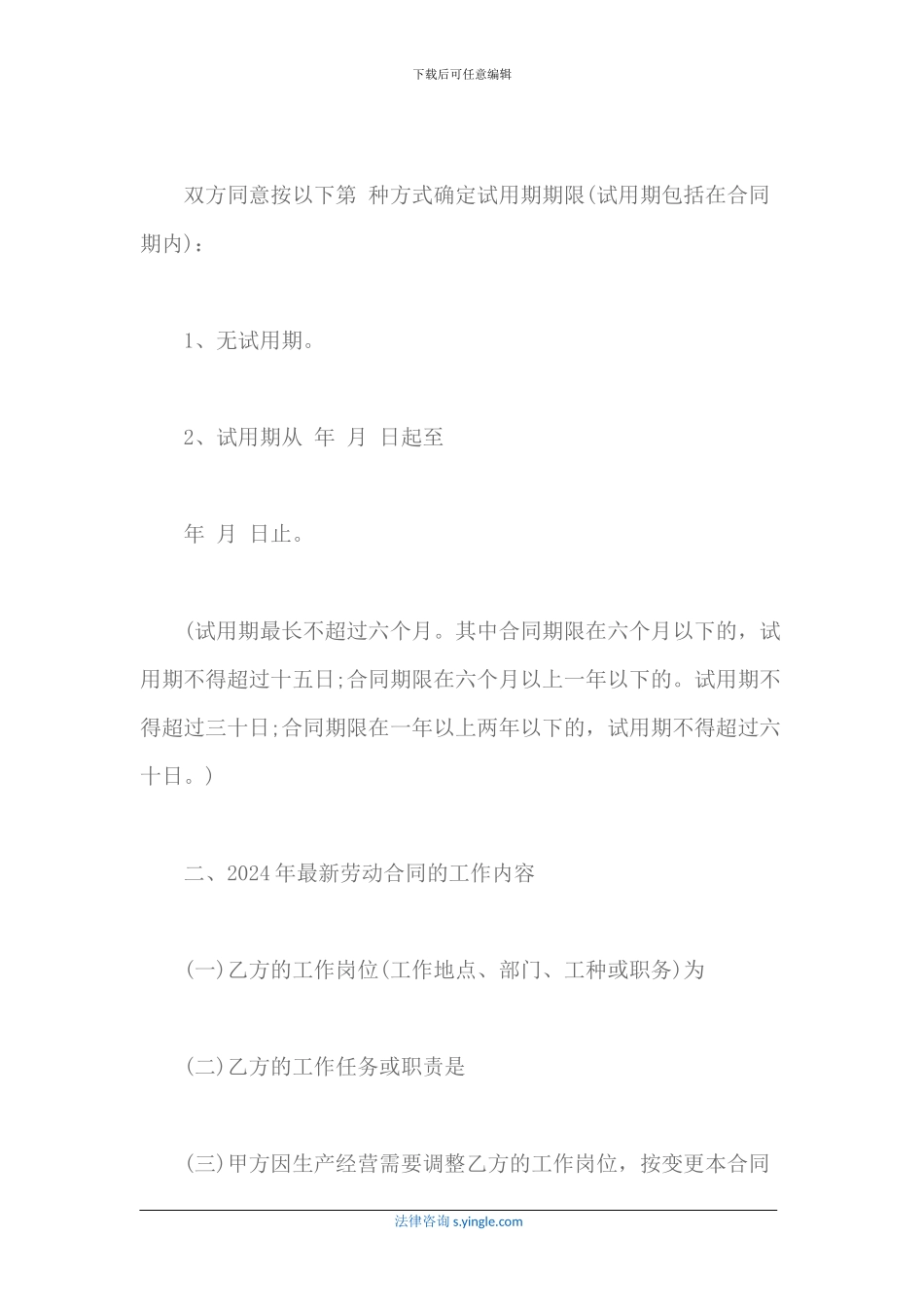 下载后可任意编辑

双方同意按以下第 种方式确定试用期期限(试用期包括在合同期内)：

1、无试用期。

2、试用期从 年 月 日起至

年 月 日止。

(试用期最长不超过六个月。其中合同期限在六个月以下的，试用期不得超过十五日;合同期限在六个月以上一年以下的。试用期不得超过三十日;合同期限在一年以上两年以下的，试用期不得超过六十日。)

二、2024年最新劳动合同的工作内容

(一)乙方的工作岗位(工作地点、部门、工种或职务)为

(二)乙方的工作任务或职责是

(三)甲方因生产经营需要调整乙方的工作岗位，按变更本合同

法律咨询 s.yingle.com